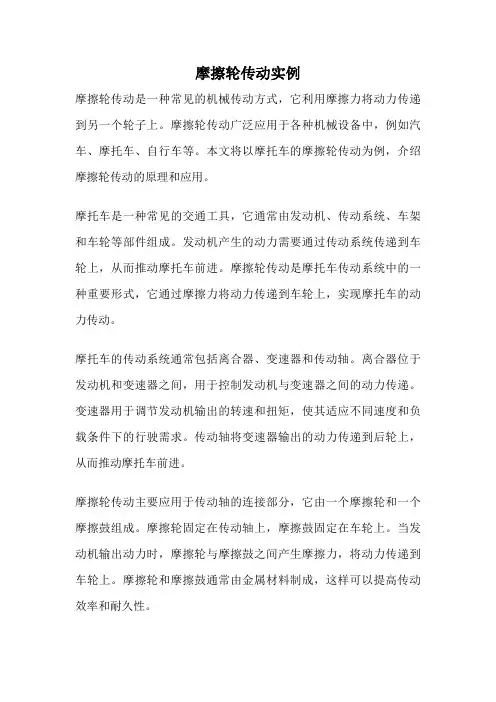 摩擦轮传动实例

摩擦轮传动是一种常见的机械传动方式，它利用摩擦力将动力传递到另一个轮子上。摩擦轮传动广泛应用于各种机械设备中，例如汽车、摩托车、自行车等。本文将以摩托车的摩擦轮传动为例，介绍摩擦轮传动的原理和应用。

摩托车是一种常见的交通工具，它通常由发动机、传动系统、车架和车轮等部件组成。发动机产生的动力需要通过传动系统传递到车轮上，从而推动摩托车前进。摩擦轮传动是摩托车传动系统中的一种重要形式，它通过摩擦力将动力传递到车轮上，实现摩托车的动力传动。

摩托车的传动系统通常包括离合器、变速器和传动轴。离合器位于发动机和变速器之间，用于控制发动机与变速器之间的动力传递。变速器用于调节发动机输出的转速和扭矩，使其适应不同速度和负载条件下的行驶需求。传动轴将变速器输出的动力传递到后轮上，从而推动摩托车前进。

摩擦轮传动主要应用于传动轴的连接部分，它由一个摩擦轮和一个摩擦鼓组成。摩擦轮固定在传动轴上，摩擦鼓固定在车轮上。当发动机输出动力时，摩擦轮与摩擦鼓之间产生摩擦力，将动力传递到车轮上。摩擦轮和摩擦鼓通常由金属材料制成，这样可以提高传动效率和耐久性。